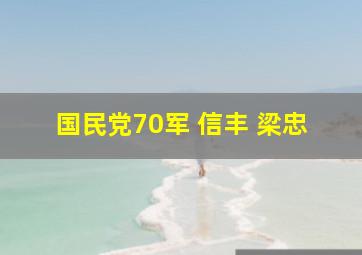 国民党70军 信丰 梁忠